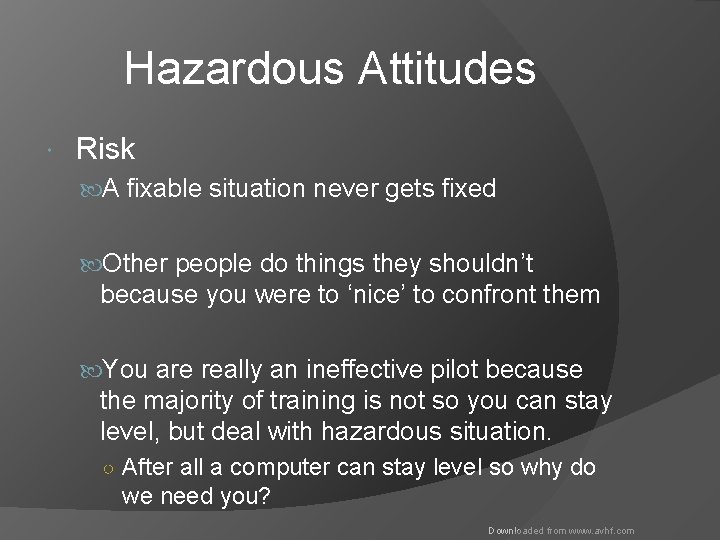 Hazardous Attitudes

Risk

A fixable situation never gets fixed

Other people do things they shouldn't because you were to 'nice' to confront them

You are really an ineffective pilot because the majority of training is not so you can stay level, but deal with hazardous situation.

After all a computer can stay level so why do we need you?

Downloaded from www.avhf.com